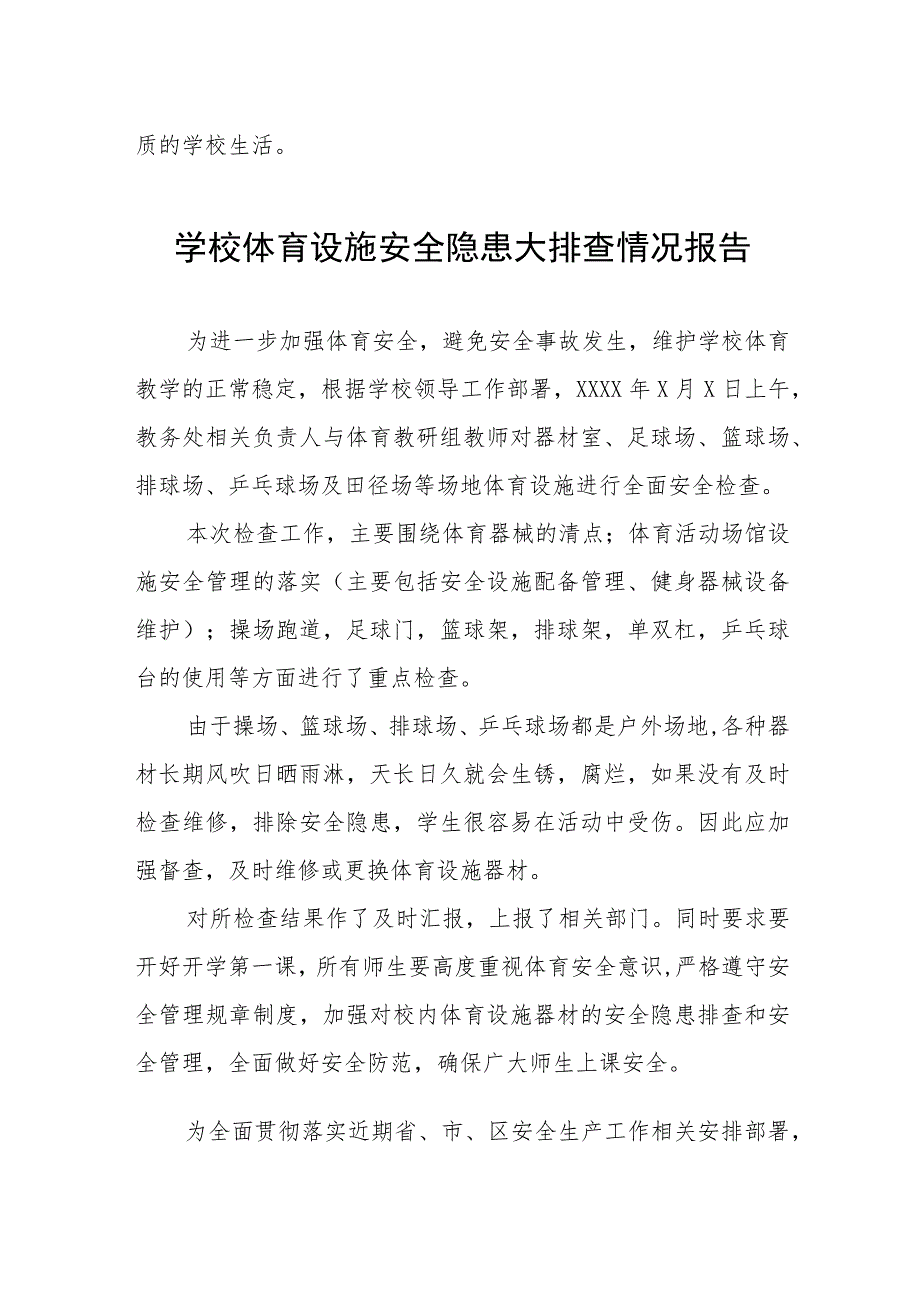 质的学校生活。

学校体育设施安全隐患大排查情况报告

为进一步加强体育安全，避免安全事故发生，维护学校体育教学的正常稳定，根据学校领导工作部署，XXXX年X月X日上午，教务处相关负责人与体育教研组教师对器材室、足球场、篮球场、排球场、乒乓球场及田径场等场地体育设施进行全面安全检查。

本次检查工作，主要围绕体育器械的清点；体育活动场馆设施安全管理的落实（主要包括安全设施配备管理、健身器械设备维护）；操场跑道，足球门，篮球架，排球架，单双杠，乒乓球台的使用等方面进行了重点检查。

由于操场、篮球场、排球场、乒乓球场都是户外场地,各种器材长期风吹日晒雨淋，天长日久就会生锈，腐烂，如果没有及时检查维修，排除安全隐患，学生很容易在活动中受伤。因此应加强督查，及时维修或更换体育设施器材。

对所检查结果作了及时汇报，上报了相关部门。同时要求要开好开学第一课，所有师生要高度重视体育安全意识,严格遵守安全管理规章制度，加强对校内体育设施器材的安全隐患排查和安全管理，全面做好安全防范，确保广大师生上课安全。

为全面贯彻落实近期省、市、区安全生产工作相关安排部署，